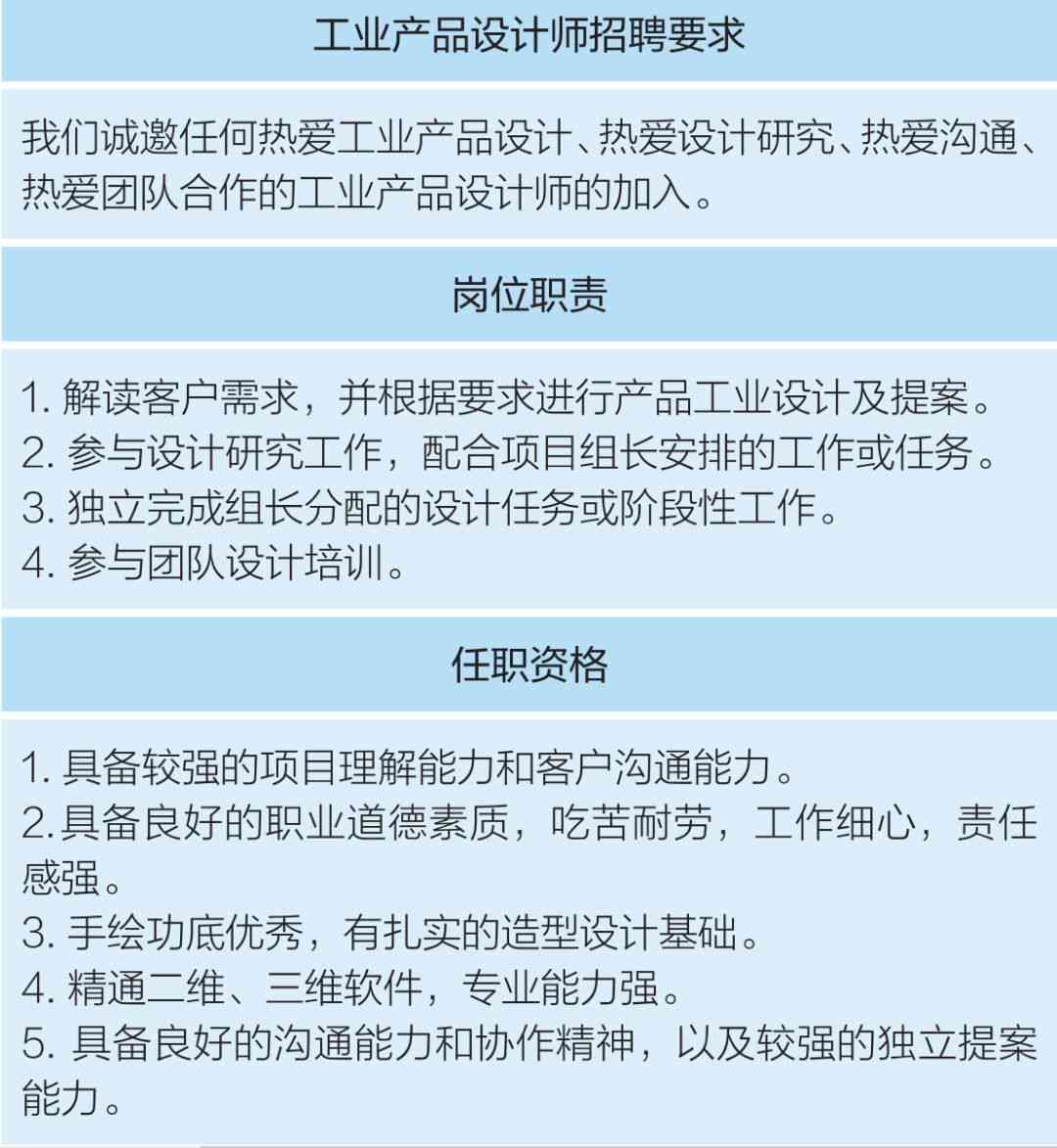 工业产品设计师招聘要求

我们诚邀任何热爱工业产品设计、热爱设计研究、热爱沟通、热爱团队合作的工业产品设计师的加入。

岗位职责

1. 解读客户需求，并根据要求进行产品工业设计及提案。
2. 参与设计研究工作，配合项目组长安排的工作或任务。
3. 独立完成组长分配的设计任务或阶段性工作。
4. 参与团队设计培训。

任职资格

1. 具备较强的项目理解能力和客户沟通能力。
2.具备良好的职业道德素质，吃苦耐劳，工作细心，责任感强。
3. 手绘功底优秀，有扎实的造型设计基础。
4. 精通二维、三维软件，专业能力强。
5. 具备良好的沟通能力和协作精神，以及较强的独立提案能力。